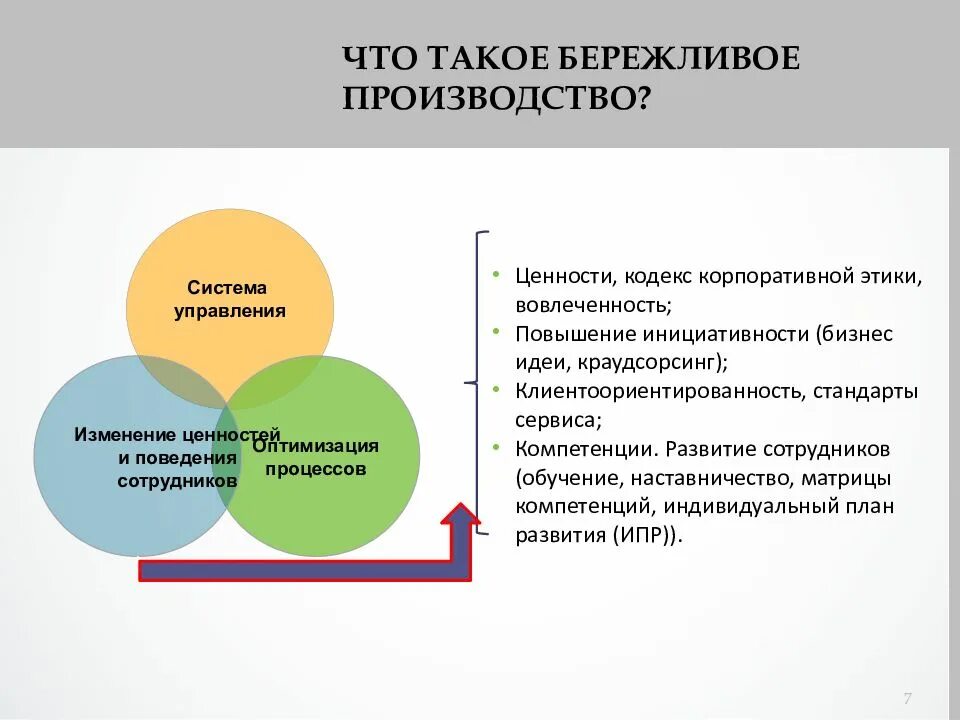 ЧТО ТАКОЕ БЕРЕЖЛИВОЕ ПРОИЗВОДСТВО?

Система управления

Изменение ценностей и поведения сотрудников

Оптимизация процессов

• Ценности, кодекс корпоративной этики, вовлеченность;
• Повышение инициативности (бизнес идеи, краудсорсинг);
• Клиентоориентированность, стандарты сервиса;
• Компетенции. Развитие сотрудников (обучение, наставничество, матрицы компетенций, индивидуальный план развития (ИПР)).

7